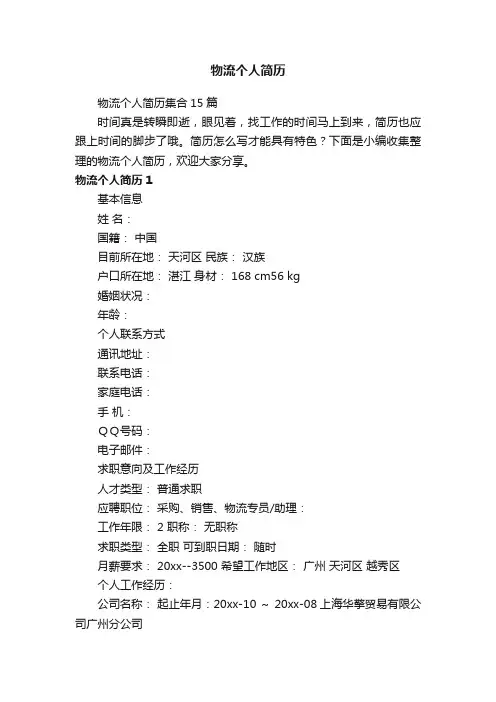 物流个人简历

物流个人简历集合 15 篇

时间真是转瞬即逝，眼见着，找工作的时间马上到来，简历也应跟上时间的脚步了哦。简历怎么写才能具有特色？下面是小编收集整理的物流个人简历，欢迎大家分享。

物流个人简历 1

基本信息

姓 名：

国籍： 中国

目前所在地： 天河区 民族： 汉族

户口所在地： 湛江 身材： 168 cm56 kg

婚姻状况：

年龄：

个人联系方式

通讯地址：

联系电话：

家庭电话：

手 机：

QQ号码：

电子邮件：

求职意向及工作经历

人才类型： 普通求职

应聘职位： 采购、销售、物流专员/助理：

工作年限： 2 职称： 无职称

求职类型： 全职 可到职日期： 随时

月薪要求： 20xx--3500 希望工作地区： 广州 天河区 越秀区

个人工作经历：

公司名称： 起止年月：20xx-10 ~ 20xx-08 上海华擎贸易有限公司广州分公司